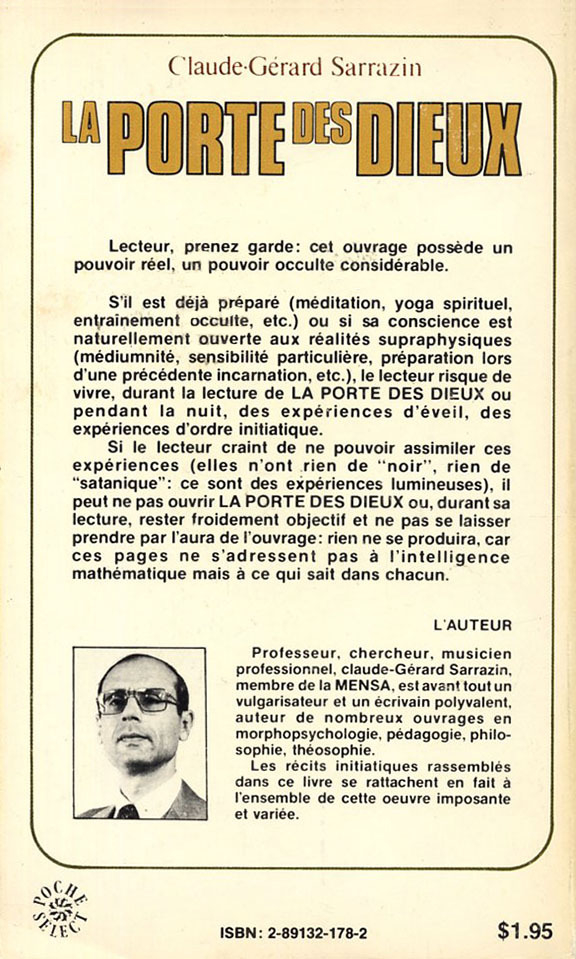 Claude-Gérard Sarrazin

LA PORTE DES DIEUX

Lecteur, prenez garde: cet ouvrage possède un pouvoir réel, un pouvoir occulte considérable.

S'il est déjà préparé (méditation, yoga spirituel, entrainement occulte, etc.) ou si sa conscience est naturellement ouverte aux réalités supraphysiques (médiumnité, sensibilité particulière, préparation lors d'une précédente incarnation, etc.), le lecteur risque de vivre, durant la lecture de LA PORTE DES DIEUX ou pendant la nuit, des expériences d'éveil, des expériences d'ordre initiatique.

Si le lecteur craint de ne pouvoir assimiler ces expériences (elles n'ont rien de "noir", rien de "satanique": ce sont des expériences lumineuses), il peut ne pas ouvrir LA PORTE DES DIEUX ou, durant sa lecture, rester froidement objectif et ne pas se laisser prendre par l'aura de l'ouvrage: rien ne se produira, car ces pages ne s'adressent pas à l'intelligence mathématique mais à ce qui sait dans chacun.

L'AUTEUR

Professeur, chercheur, musicien professionnel, claude-Gérard Sarrazin, membre de la MENSA, est avant tout un vulgarisateur et un écrivain polyvalent, auteur de nombreux ouvrages en morphopsychologie, pédagogie, philosophie, théosophie.

Les récits initiatiques rassemblés dans ce livre se rattachent en fait à l'ensemble de cette oeuvre imposante et variée.

POCHE SELECT

ISBN: 2-89132-178-2

$1.95